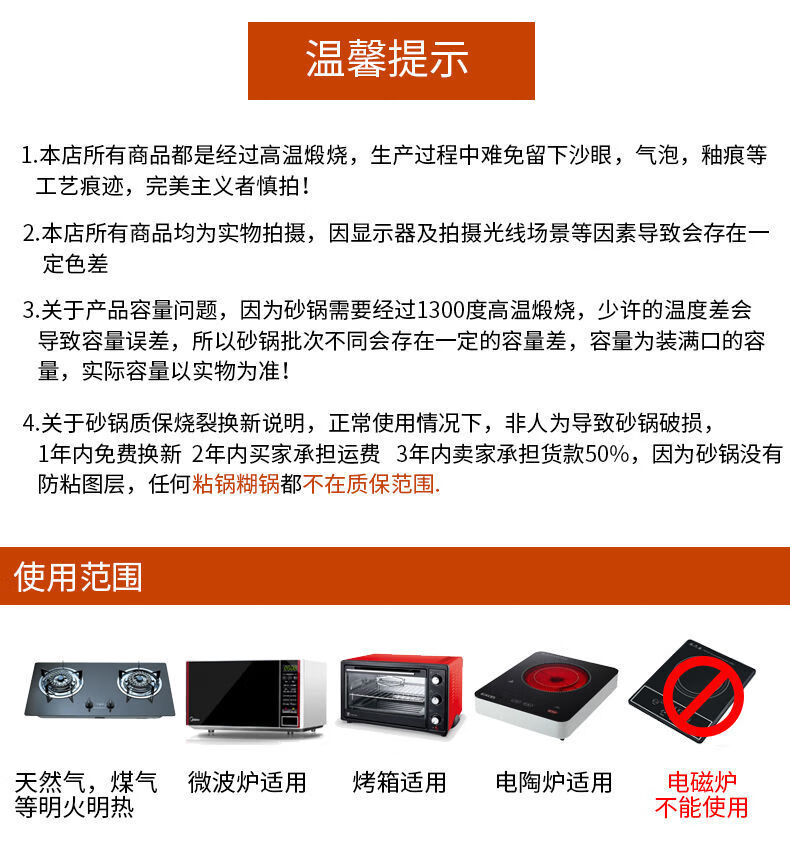 温馨提示

1.本店所有商品都是经过高温煅烧，生产过程中难免留下沙眼，气泡，釉痕等工艺痕迹，完美主义者慎拍！

2.本店所有商品均为实物拍摄，因显示器及拍摄光线场景等因素导致会存在一定色差

3.关于产品容量问题，因为砂锅需要经过1300度高温煅烧，少许的温度差会导致容量误差，所以砂锅批次不同会存在一定的容量差，容量为装满口的容量，实际容量以实物为准！

4.关于砂锅质保烧裂换新说明，正常使用情况下，非人为导致砂锅破损，1年内免费换新 2年内买家承担运费 3年内卖家承担货款50%，因为砂锅没有防粘图层，任何粘锅糊锅都不在质保范围.

使用范围

天然气，煤气等明火明热

微波炉适用

烤箱适用

电陶炉适用

电磁炉不能使用